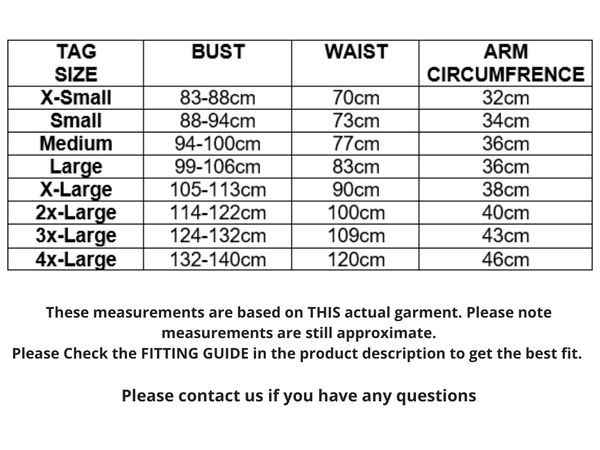 | TAG SIZE | BUST | WAIST | ARM CIRCUMFRENCE |
|---|---|---|---|
| X-Small | 83-88cm | 70cm | 32cm |
| Small | 88-94cm | 73cm | 34cm |
| Medium | 94-100cm | 77cm | 36cm |
| Large | 99-106cm | 83cm | 36cm |
| X-Large | 105-113cm | 90cm | 38cm |
| 2x-Large | 114-122cm | 100cm | 40cm |
| 3x-Large | 124-132cm | 109cm | 43cm |
| 4x-Large | 132-140cm | 120cm | 46cm |

These measurements are based on THIS actual garment. Please note measurements are still approximate.
Please Check the FITTING GUIDE in the product description to get the best fit.

Please contact us if you have any questions